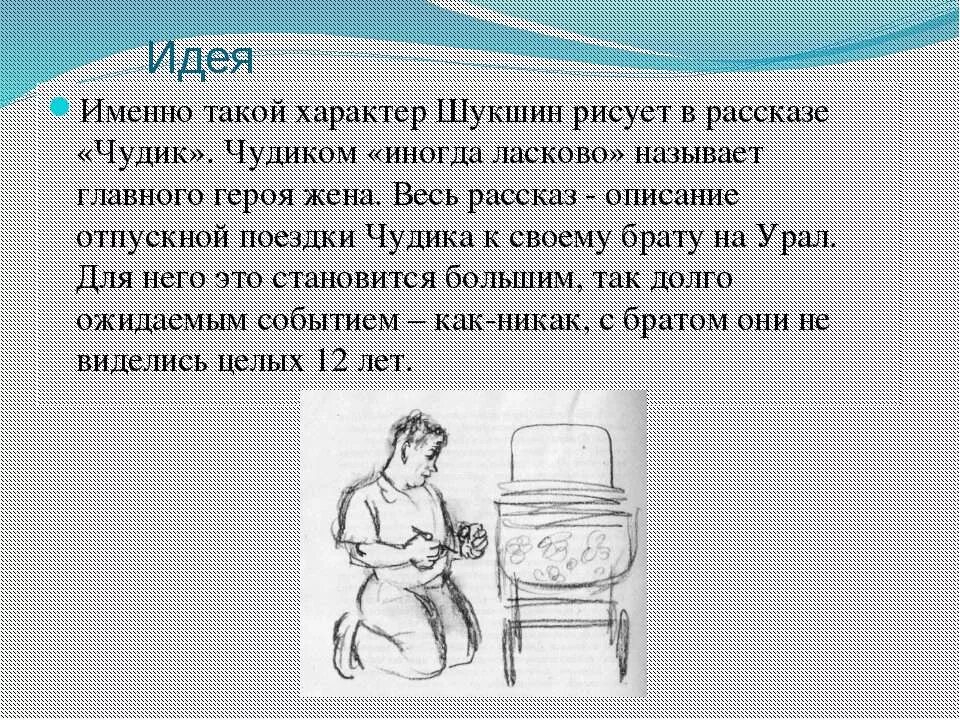 Идея

Именно такой характер Шукшин рисует в рассказе «Чудик». Чудиком «иногда ласково» называет главного героя жена. Весь рассказ - описание отпускной поездки Чудика к своему брату на Урал. Для него это становится большим, так долго ожидаемым событием – как-никак, с братом они не виделись целых 12 лет.